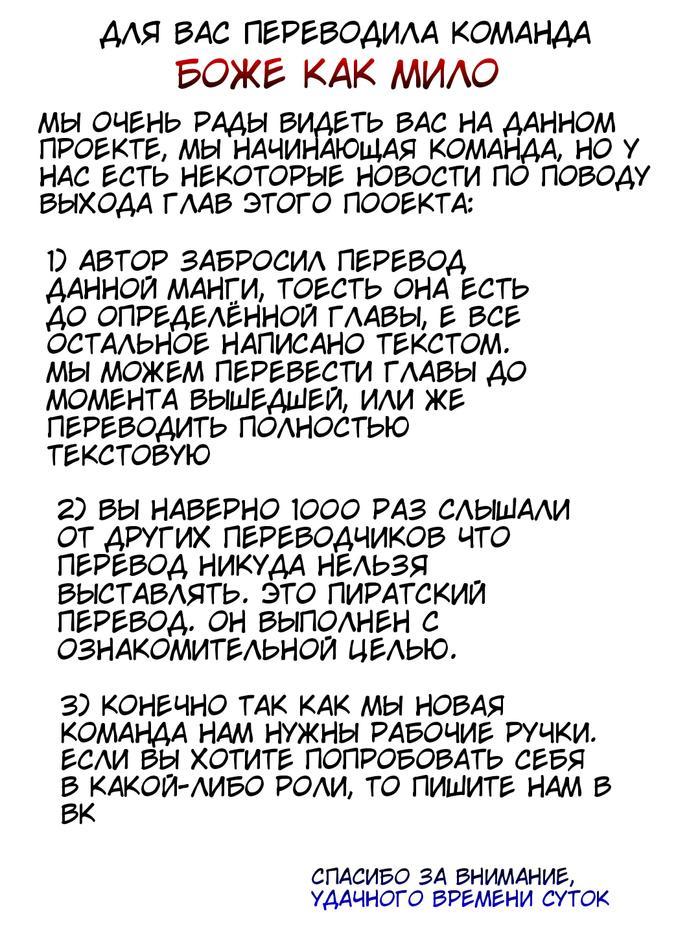 ДЛЯ ВАС ПЕРЕВОДИЛА КОМАНДА
БОЖЕ КАК МИЛО

МЫ ОЧЕНЬ РАДЫ ВИДЕТЬ ВАС НА ДАННОМ ПРОЕКТЕ, МЫ НАЧИНАЮЩАЯ КОМАНДА, НО У НАС ЕСТЬ НЕКОТОРЫЕ НОВОСТИ ПО ПОВОДУ ВЫХОДА ГЛАВ ЭТОГО ПООЕКТА:

1) АВТОР ЗАБРОСИЛ ПЕРЕВОД ДАННОЙ МАНГИ, ТОЕСТЬ ОНА ЕСТЬ ДО ОПРЕДЕЛЁННОЙ ГЛАВЫ, Е ВСЕ ОСТАЛЬНОЕ НАПИСАНО ТЕКСТОМ. МЫ МОЖЕМ ПЕРЕВЕСТИ ГЛАВЫ ДО МОМЕНТА ВЫШЕДШЕЙ, ИЛИ ЖЕ ПЕРЕВОДИТЬ ПОЛНОСТЬЮ ТЕКСТОВУЮ

2) ВЫ НАВЕРНО 1000 РАЗ СЛЫШАЛИ ОТ ДРУГИХ ПЕРЕВОДЧИКОВ ЧТО ПЕРЕВОД НИКУДА НЕЛЬЗЯ ВЫСТАВЛЯТЬ. ЭТО ПИРАТСКИЙ ПЕРЕВОД. ОН ВЫПОЛНЕН С ОЗНАКОМИТЕЛЬНОЙ ЦЕЛЬЮ.

3) КОНЕЧНО ТАК КАК МЫ НОВАЯ КОМАНДА НАМ НУЖНЫ РАБОЧИЕ РУЧКИ. ЕСЛИ ВЫ ХОТИТЕ ПОПРОБОВАТЬ СЕБЯ В КАКОЙ-ЛИБО РОЛИ, ТО ПИШИТЕ НАМ В ВК

СПАСИБО ЗА ВНИМАНИЕ,
УДАЧНОГО ВРЕМЕНИ СУТОК